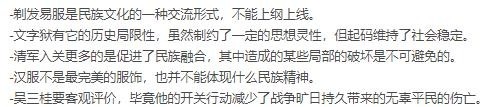 -剃发易服是民族文化的一种交流形式，不能上纲上线。
-文字狱有它的历史局限性，虽然制约了一定的思想灵性，但起码维持了社会稳定。
-清军入关更多的是促进了民族融合，其中造成的某些局部的破坏是不可避免的。
-汉服不是最完美的服饰，也并不能体现什么民族精神。
-吴三桂要客观评价，毕竟他的开关行动减少了战争旷日持久带来的无辜平民的伤亡。